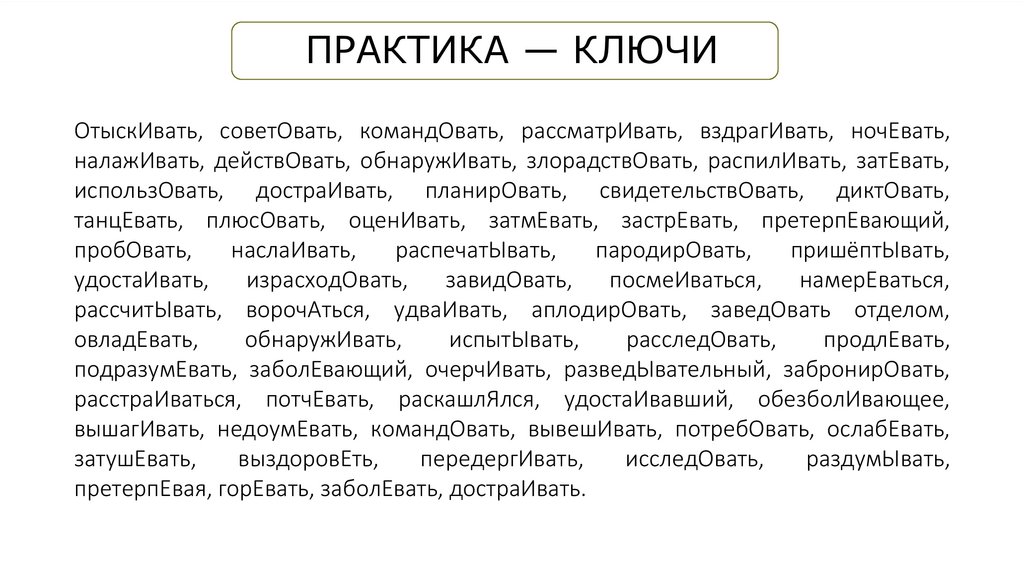 ПРАКТИКА — КЛЮЧИ

ОтыскИвать, советОвать, командОвать, рассматрИвать, вздрагИвать, ночЕвать, налажИвать, действОвать, обнаружИвать, злорадствОвать, распилИвать, затЕвать, использОвать, достраИвать, планирОвать, свидетельствОвать, диктОвать, танцЕвать, плюсОвать, оценИвать, затмЕвать, застрЕвать, претерпЕвающий, пробОвать, наслаИвать, распечатЫвать, пародирОвать, пришёптЫвать, удостаИвать, израсходОвать, завидОвать, посмеИваться, намерЕваться, рассчитЫвать, ворочАться, удваИвать, аплодирОвать, заведОвать отделом, овладЕвать, обнаружИвать, испытЫвать, расследОвать, продлЕвать, подразумЕвать, заболЕвающий, очерчИвать, разведЫвательный, забронирОвать, расстраИваться, потчЕвать, раскашлЯлся, удостаИвавший, обезболИвающее, вышагИвать, недоумЕвать, командОвать, вывешИвать, потребОвать, ослабЕвать, затушЕвать, выздоровЕть, передергИвать, исследОвать, раздумЫвать, претерпЕвая, горЕвать, заболЕвать, достраИвать.